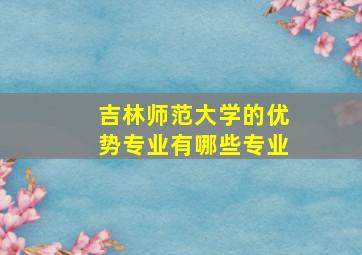 吉林师范大学的优势专业有哪些专业